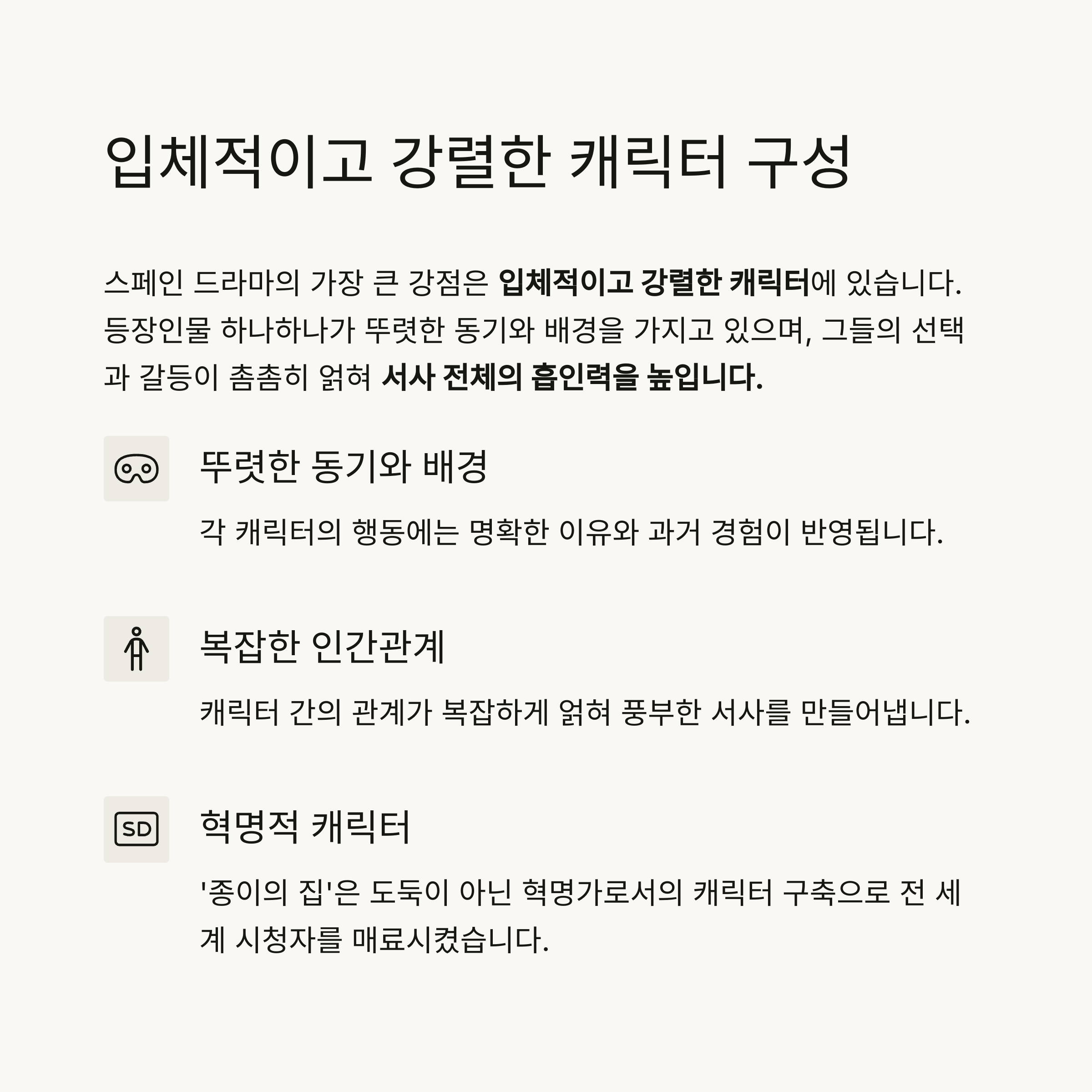 입체적이고 강렬한 캐릭터 구성

스페인 드라마의 가장 큰 강점은 입체적이고 강렬한 캐릭터에 있습니다. 등장인물 하나하나가 뚜렷한 동기와 배경을 가지고 있으며, 그들의 선택과 갈등이 촘촘히 얽혀 서사 전체의 흡인력을 높입니다.

뚜렷한 동기와 배경

각 캐릭터의 행동에는 명확한 이유와 과거 경험이 반영됩니다.

복잡한 인간관계

캐릭터 간의 관계가 복잡하게 얽혀 풍부한 서사를 만들어냅니다.

SD

혁명적 캐릭터

'종이의 집'은 도둑이 아닌 혁명가로서의 캐릭터 구축으로 전 세계 시청자를 매료시켰습니다.